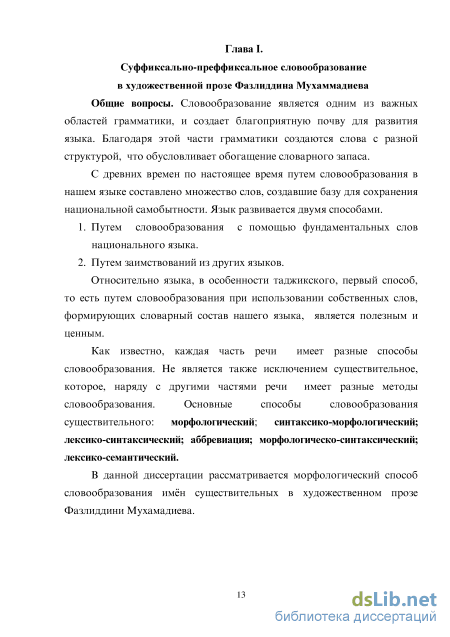 Глава I.
Суффиксально-преффиксальное словообразование
в художественной прозе Фазлиддина Мухаммадиева

Общие вопросы. Словообразование является одним из важных областей грамматики, и создает благоприятную почву для развития языка. Благодаря этой части грамматики создаются слова с разной структурой, что обусловливает обогащение словарного запаса.

С древних времен по настоящее время путем словообразования в нашем языке составлено множество слов, создавшие базу для сохранения национальной самобытности. Язык развивается двумя способами.

1. Путем словообразования с помощью фундаментальных слов национального языка.
2. Путем заимствований из других языков.

Относительно языка, в особенности таджикского, первый способ, то есть путем словообразования при использовании собственных слов, формирующих словарный состав нашего языка, является полезным и ценным.

Как известно, каждая часть речи имеет разные способы словообразования. Не является также исключением существительное, которое, наряду с другими частями речи имеет разные методы словообразования. Основные способы словообразования существительного: морфологический; синтаксико-морфологический; лексико-синтаксический; аббревиация; морфологическо-синтаксический; лексико-семантический.

В данной диссертации рассматривается морфологический способ словообразования имён существительных в художественном прозе Фазлиддини Мухамадиева.

13

dsLib.net
библиотека диссертаций